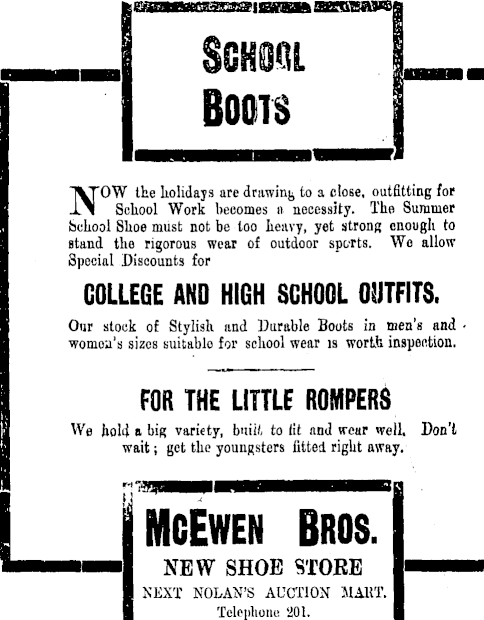 SCHOOL BOOTS

NOW the holidays are drawing to a close, outfitting for School Work becomes a necessity. The Summer School Shoe must not be too heavy, yet strong enough to stand the rigorous wear of outdoor sports. We allow Special Discounts for

COLLEGE AND HIGH SCHOOL OUTFITS.

Our stock of Stylish and Durable Boots in men's and women's sizes suitable for school wear is worth inspection.

FOR THE LITTLE ROMPERS

We hold a big variety, built to fit and wear well. Don't wait; get the youngsters fitted right away.

McEWEN BROS.
NEW SHOE STORE
NEXT NOLAN'S AUCTION MART.
Telephone 201.